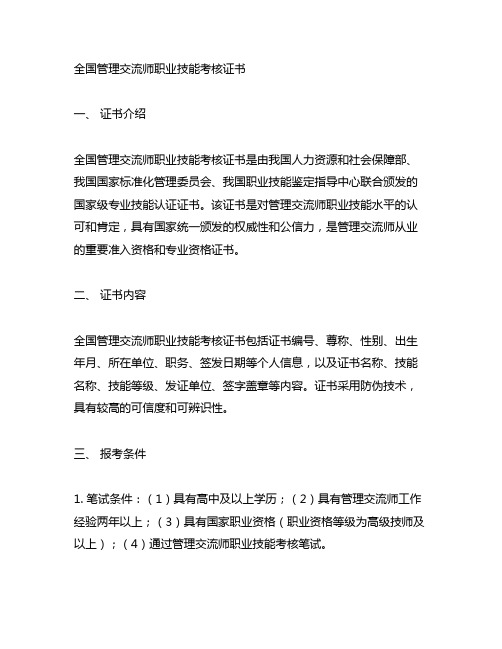 全国管理交流师职业技能考核证书

一、 证书介绍

全国管理交流师职业技能考核证书是由我国人力资源和社会保障部、我国国家标准化管理委员会、我国职业技能鉴定指导中心联合颁发的国家级专业技能认证证书。该证书是对管理交流师职业技能水平的认可和肯定，具有国家统一颁发的权威性和公信力，是管理交流师从业的重要准入资格和专业资格证书。

二、 证书内容

全国管理交流师职业技能考核证书包括证书编号、尊称、性别、出生年月、所在单位、职务、签发日期等个人信息，以及证书名称、技能名称、技能等级、发证单位、签字盖章等内容。证书采用防伪技术，具有较高的可信度和可辨识性。

三、 报考条件

1. 笔试条件：（1）具有高中及以上学历；（2）具有管理交流师工作经验两年以上；（3）具有国家职业资格（职业资格等级为高级技师及以上）；（4）通过管理交流师职业技能考核笔试。